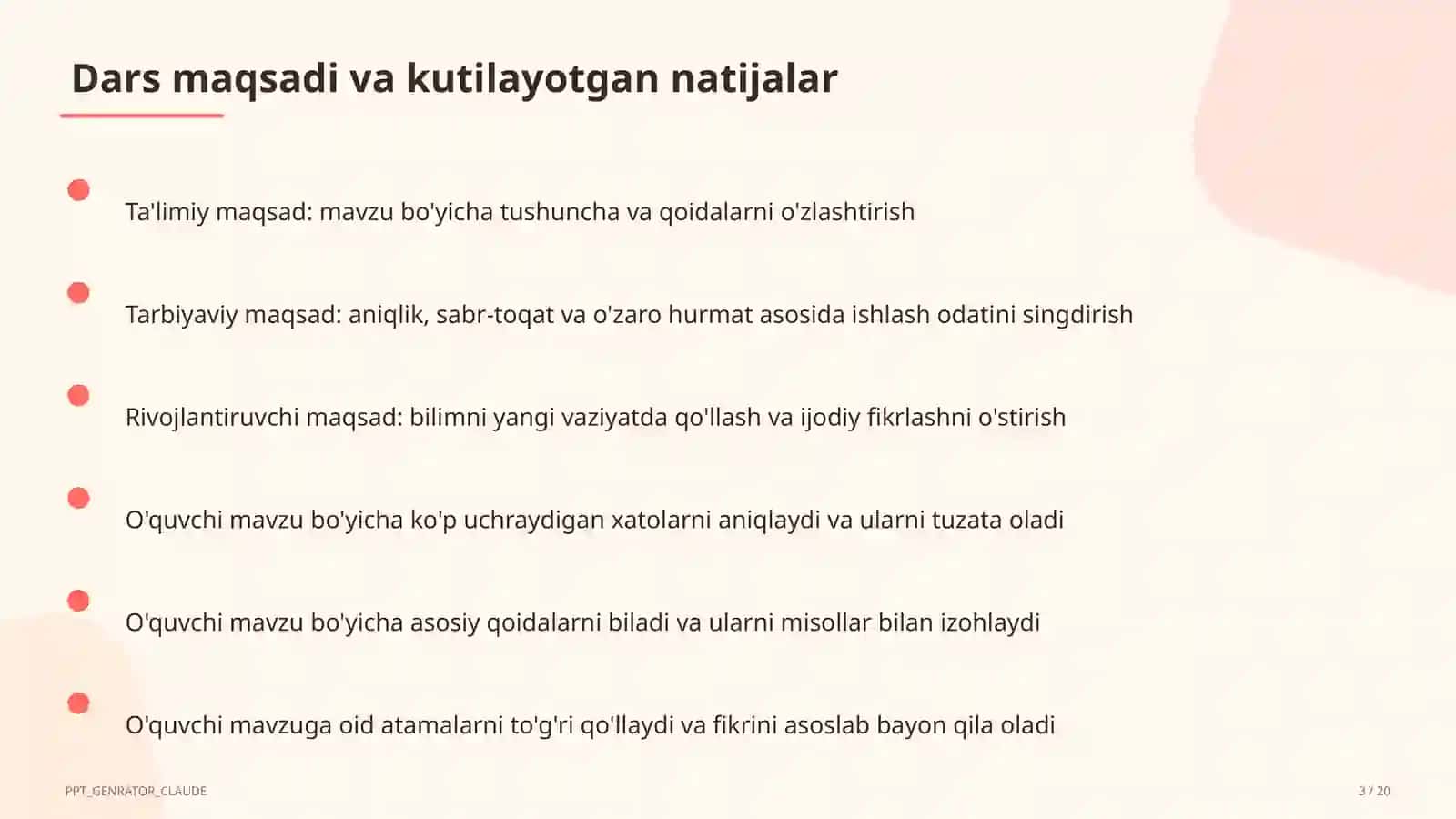 Dars maqsadi va kutilayotgan natijalar

Ta'limiy maqsad: mavzu bo'yicha tushuncha va qoidalarni o'zlashtirish

Tarbiyaviy maqsad: aniqlik, sabr-toqat va o'zaro hurmat asosida ishlash odatini singdirish

Rivojlantiruvchi maqsad: bilimni yangi vaziyatda qo'llash va ijodiy fikrlashni o'stirish

O'quvchi mavzu bo'yicha ko'p uchraydigan xatolarni aniqlaydi va ularni tuzata oladi

O'quvchi mavzu bo'yicha asosiy qoidalarni biladi va ularni misollar bilan izohlaydi

O'quvchi mavzuga oid atamalarni to'g'ri qo'llaydi va fikrini asoslab bayon qila oladi

PPT_GENRATOR_CLAUDE

3 / 20